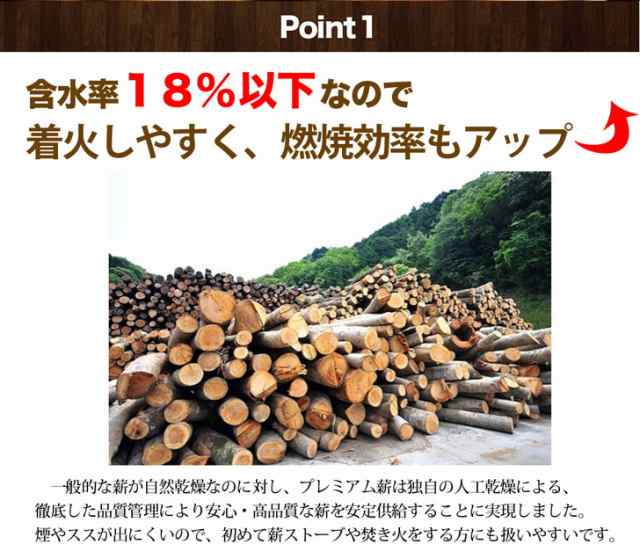 Point 1

含水率１８％以下なので
着火しやすく、燃焼効率もアップ

一般的な薪が自然乾燥なのに対し、プレミアム薪は独自の人工乾燥による、徹底した品質管理により安心・高品質な薪を安定供給することに実現しました。煙やススが出にくいので、初めて薪ストーブや焚き火をする方にも扱いやすいです。